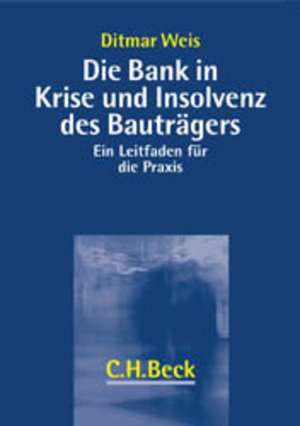 Ditmar Weis

Die Bank in Krise und Insolvenz des Bauträgers

Ein Leitfaden für die Praxis

C.H.Beck